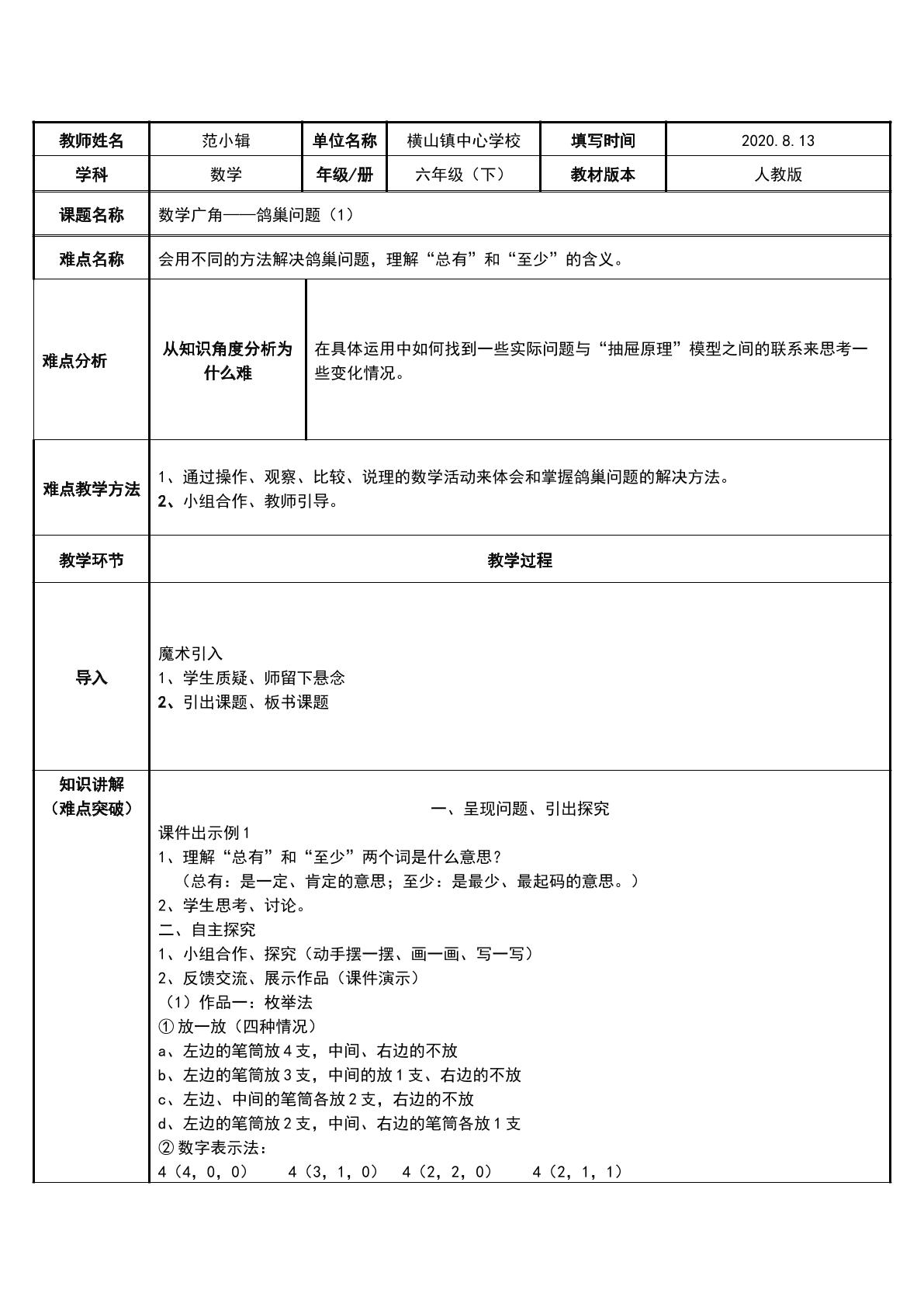 教师姓名 范小辑 单位名称 横山镇中心学校 填写时间 2020.8.13
学科 数学 年级/册 六年级（下） 教材版本 人教版

课题名称 数学广角——鸽巢问题（1）

难点名称 会用不同的方法解决鸽巢问题，理解“总有”和“至少”的含义。

难点分析

从知识角度分析为什么难

在具体运用中如何找到一些实际问题与“抽屉原理”模型之间的联系来思考一些变化情况。

难点教学方法

1、通过操作、观察、比较、说理的数学活动来体会和掌握鸽巢问题的解决方法。
2、小组合作、教师引导。

教学环节 教学过程

导入

魔术引入
1、学生质疑、师留下悬念
2、引出课题、板书课题

知识讲解
（难点突破）

一、呈现问题、引出探究
课件出示例1
1、理解“总有”和“至少”两个词是什么意思？
（总有：是一定、肯定的意思；至少：是最少、最起码的意思。）
2、学生思考、讨论。
二、自主探究
1、小组合作、探究（动手摆一摆、画一画、写一写）
2、反馈交流、展示作品（课件演示）
（1）作品一：枚举法
①放一放（四种情况）
a、左边的笔筒放4支，中间、右边的不放
b、左边的笔筒放3支，中间的放1支、右边的不放
c、左边、中间的笔筒各放2支，右边的不放
d、左边的笔筒放2支，中间、右边的笔筒各放1支
②数字表示法：
4（4，0，0） 4（3，1，0） 4（2，2，0） 4（2，1，1）